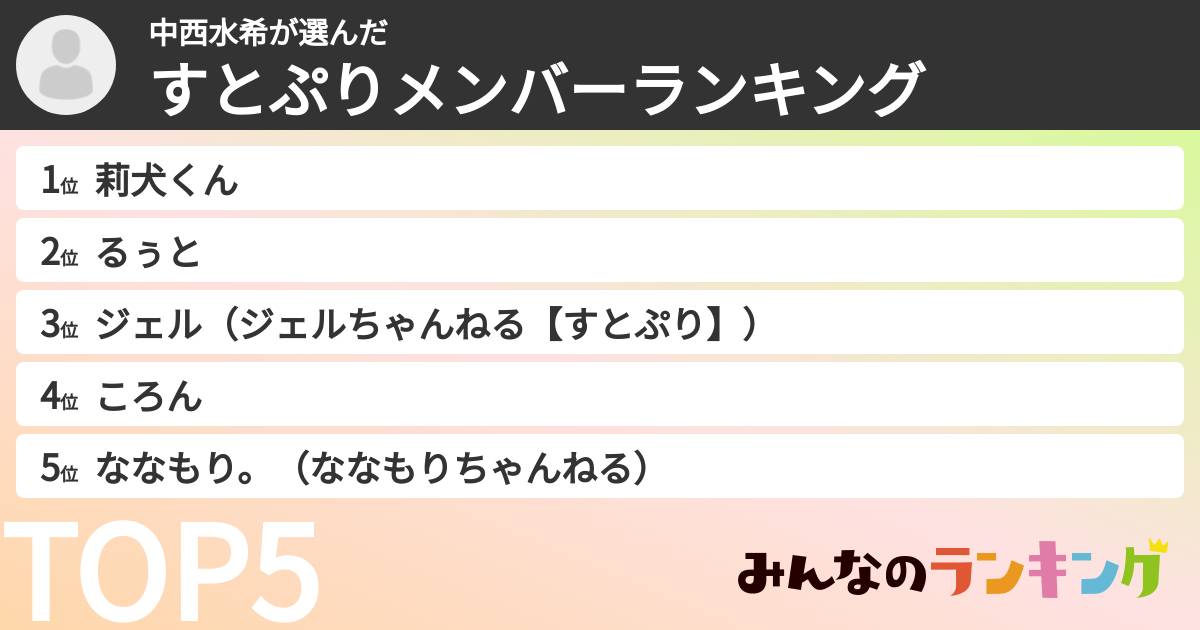 中西水希が選んだ
すとぷりメンバーランキング

1位 莉犬くん
2位 るぅと
3位 ジェル（ジェルちゃんねる【すとぷり】）
4位 ころん
5位 ななもり。（ななもりちゃんねる）

TOP5

みんなのランキング